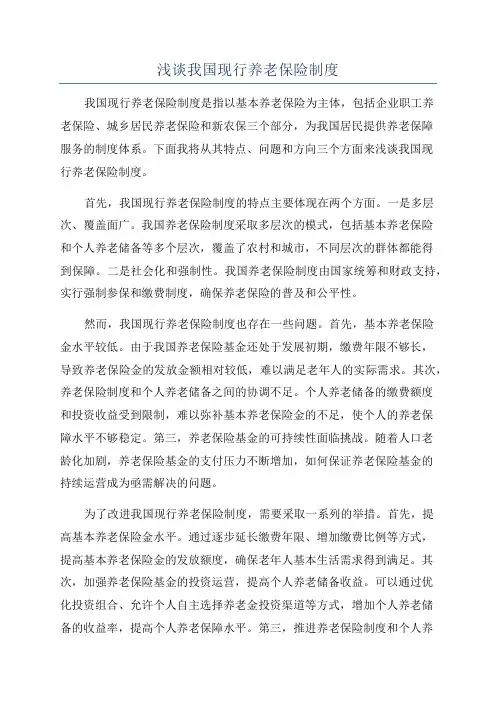 浅谈我国现行养老保险制度

我国现行养老保险制度是指以基本养老保险为主体，包括企业职工养老保险、城乡居民养老保险和新农保三个部分，为我国居民提供养老保障服务的制度体系。下面我将从其特点、问题和方向三个方面来浅谈我国现行养老保险制度。

首先，我国现行养老保险制度的特点主要体现在两个方面。一是多层次、覆盖面广。我国养老保险制度采取多层次的模式，包括基本养老保险和个人养老储备等多个层次，覆盖了农村和城市，不同层次的群体都能得到保障。二是社会化和强制性。我国养老保险制度由国家统筹和财政支持，实行强制参保和缴费制度，确保养老保险的普及和公平性。

然而，我国现行养老保险制度也存在一些问题。首先，基本养老保险金水平较低。由于我国养老保险基金还处于发展初期，缴费年限不够长，导致养老保险金的发放金额相对较低，难以满足老年人的实际需求。其次，养老保险制度和个人养老储备之间的协调不足。个人养老储备的缴费额度和投资收益受到限制，难以弥补基本养老保险金的不足，使个人的养老保障水平不够稳定。第三，养老保险基金的可持续性面临挑战。随着人口老龄化加剧，养老保险基金的支付压力不断增加，如何保证养老保险基金的持续运营成为亟需解决的问题。

为了改进我国现行养老保险制度，需要采取一系列的举措。首先，提高基本养老保险金水平。通过逐步延长缴费年限、增加缴费比例等方式，提高基本养老保险金的发放额度，确保老年人基本生活需求得到满足。其次，加强养老保险基金的投资运营，提高个人养老储备收益。可以通过优化投资组合、允许个人自主选择养老金投资渠道等方式，增加个人养老储备的收益率，提高个人养老保障水平。第三，推进养老保险制度和个人养